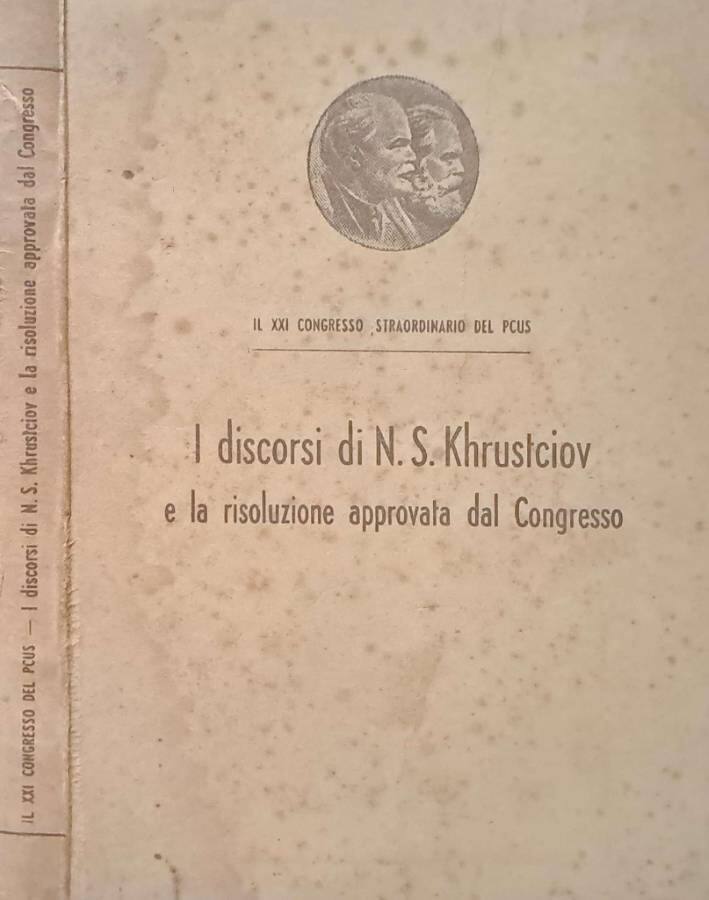 IL XXI CONGRESSO DEL PCUS — I discorsi di N. S. Khrustciov e la risoluzione approvata dal Congresso

IL XXI CONGRESSO STRAORDINARIO DEL PCUS

I discorsi di N. S. Khrustciov
e la risoluzione approvata dal Congresso